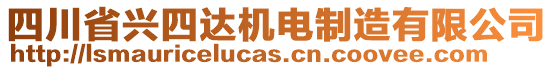 四川省兴四达机电制造有限公司
http://lsmauricelucas.cn.coovee.com